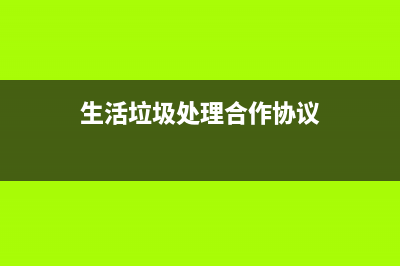 生活垃圾处理合作协议